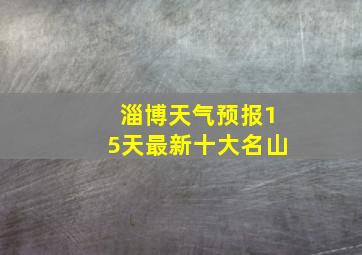 淄博天气预报15天最新十大名山